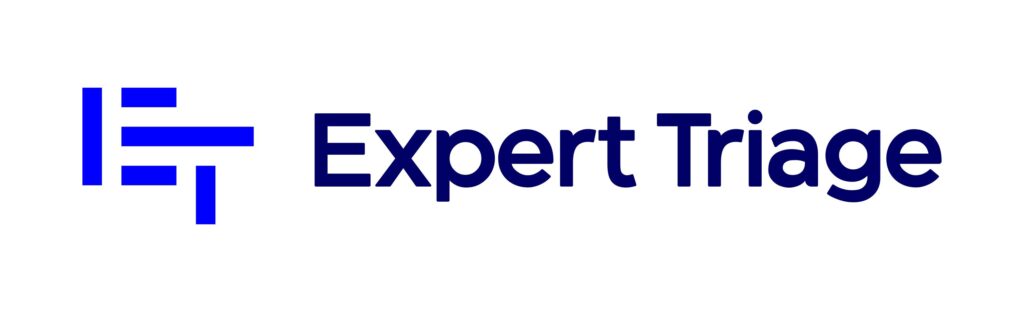 Expert Triage